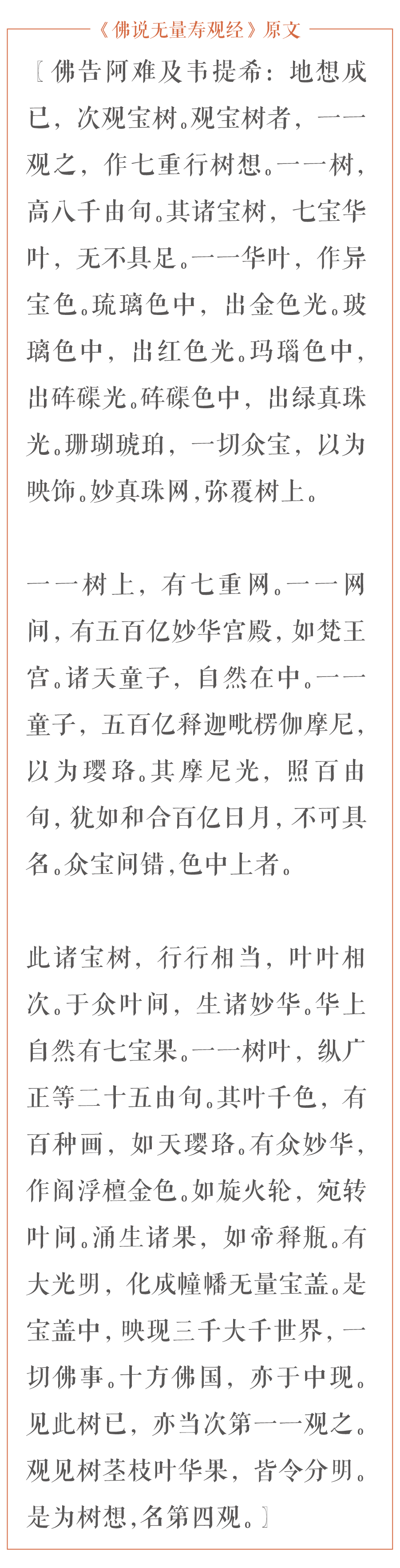 《佛说无量寿观经》原文

〖佛告阿难及韦提希：地想成已，次观宝树。观宝树者，一一观之，作七重行树想。一一树，高八千由旬。其诸宝树，七宝华叶，无不具足。一一华叶，作异宝色。琉璃色中，出金色光。玻璃色中，出红色光。玛瑙色中，出砗磲光。砗磲色中，出绿真珠光。珊瑚琥珀，一切众宝，以为映饰。妙真珠网，弥覆树上。

一一树上，有七重网。一一网间，有五百亿妙华宫殿，如梵王宫。诸天童子，自然在中。一一童子，五百亿释迦毗楞伽摩尼，以为璎珞。其摩尼光，照百由旬，犹如和合百亿日月，不可具名。众宝间错，色中上者。

此诸宝树，行行相当，叶叶相次。于众叶间，生诸妙华。华上自然有七宝果。一一树叶，纵广正等二十五由旬。其叶千色，有百种画，如天璎珞。有众妙华，作阎浮檀金色。如旋火轮，宛转叶间。涌生诸果，如帝释瓶。有大光明，化成幢幡无量宝盖。是宝盖中，映现三千大千世界，一切佛事。十方佛国，亦于中现。见此树已，亦当次第一一观之。观见树茎枝叶华果，皆令分明。是为树想，名第四观。〗